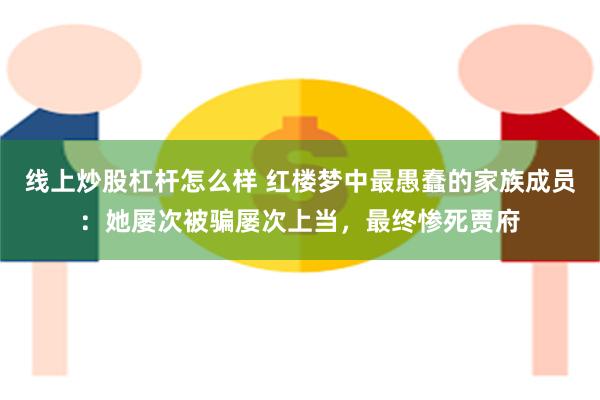 线上炒股杠杆怎么样 红楼梦中最愚蠢的家族成员：她屡次被骗屡次上当，最终惨死贾府